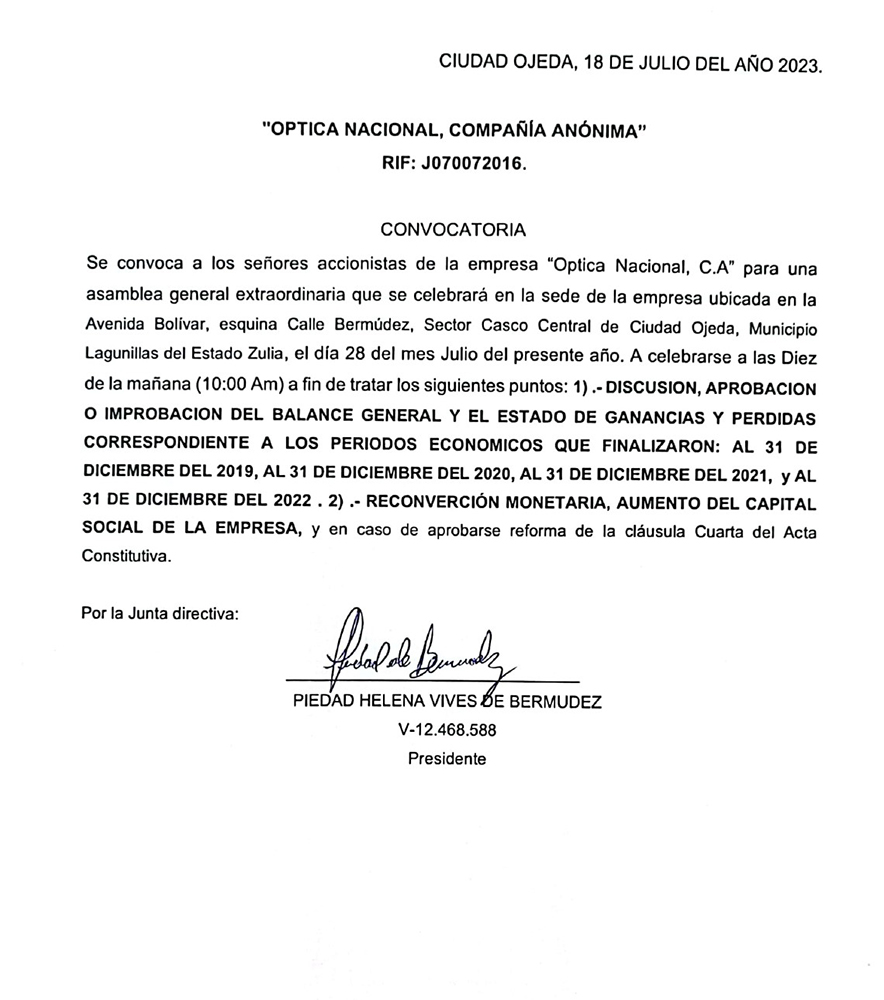 CIUDAD OJEDA, 18 DE JULIO DEL AÑO 2023.

"OPTICA NACIONAL, COMPAÑÍA ANÓNIMA"
RIF: J070072016.

CONVOCATORIA

Se convoca a los señores accionistas de la empresa "Optica Nacional, C.A" para una asamblea general extraordinaria que se celebrará en la sede de la empresa ubicada en la Avenida Bolívar, esquina Calle Bermúdez, Sector Casco Central de Ciudad Ojeda, Municipio Lagunillas del Estado Zulia, el día 28 del mes Julio del presente año. A celebrarse a las Diez de la mañana (10:00 Am) a fin de tratar los siguientes puntos: 1) .- DISCUSION, APROBACION O IMPROBACION DEL BALANCE GENERAL Y EL ESTADO DE GANANCIAS Y PERDIDAS CORRESPONDIENTE A LOS PERIODOS ECONOMICOS QUE FINALIZARON: AL 31 DE DICIEMBRE DEL 2019, AL 31 DE DICIEMBRE DEL 2020, AL 31 DE DICIEMBRE DEL 2021, y AL 31 DE DICIEMBRE DEL 2022 . 2) .- RECONVERCIÓN MONETARIA, AUMENTO DEL CAPITAL SOCIAL DE LA EMPRESA, y en caso de aprobarse reforma de la cláusula Cuarta del Acta Constitutiva.

Por la Junta directiva:

Piedad de Bermudez

PIEDAD HELENA VIVES DE BERMUDEZ
V-12.468.588
Presidente